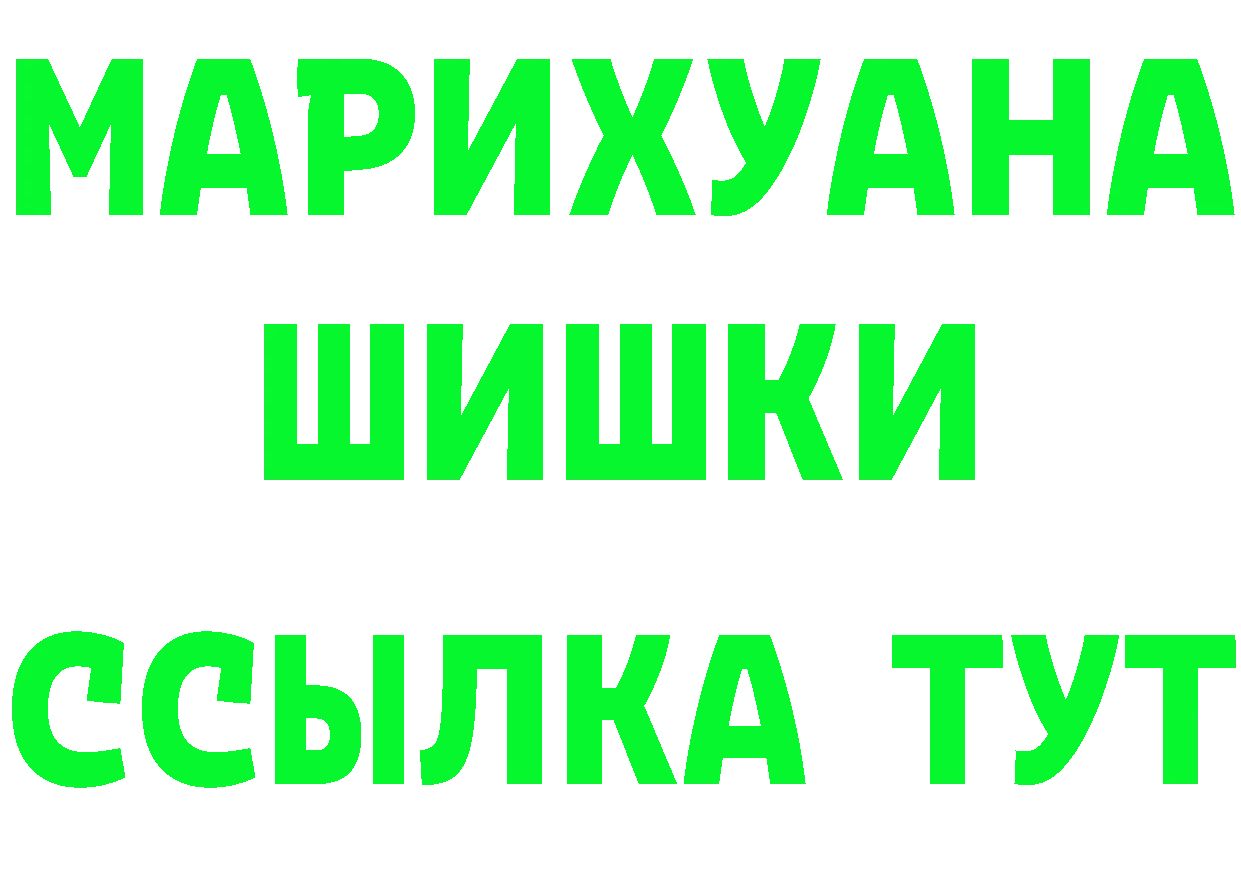 МАРИХУАНА ШИШКИ

ССЫЛКА ТУТ